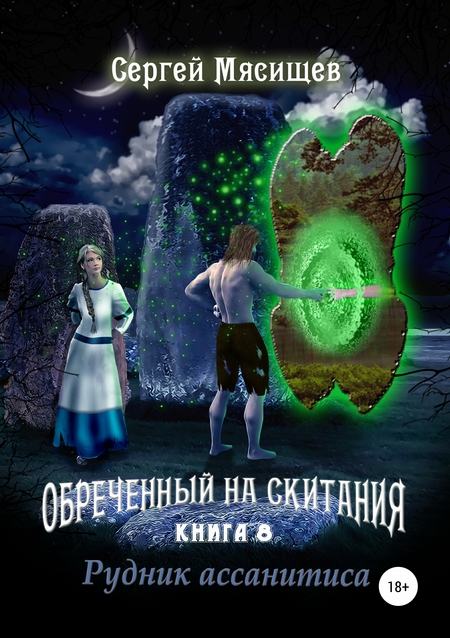 Сергей Мясищев

ОБРЕЧЕННЫЙ НА СКИТАНИЯ
КНИГА 8
Рудник ассанитиса

18+